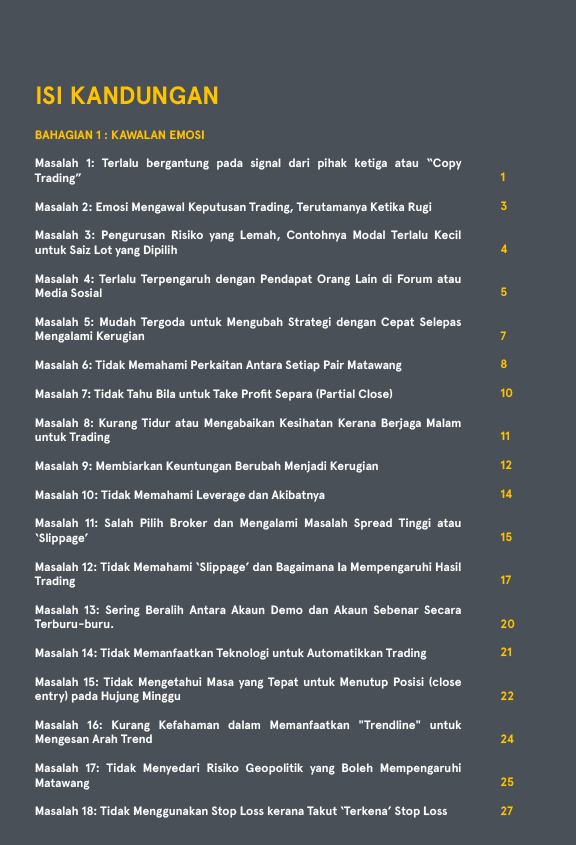 ISI KANDUNGAN

BAHAGIAN 1 : KAWALAN EMOSI

Masalah 1: Terlalu bergantung pada signal dari pihak ketiga atau “Copy Trading” 1

Masalah 2: Emosi Mengawal Keputusan Trading, Terutamanya Ketika Rugi 3

Masalah 3: Pengurusan Risiko yang Lemah, Contohnya Modal Terlalu Kecil untuk Saiz Lot yang Dipilih 4

Masalah 4: Terlalu Terpengaruh dengan Pendapat Orang Lain di Forum atau Media Sosial 5

Masalah 5: Mudah Tergoda untuk Mengubah Strategi dengan Cepat Selepas Mengalami Kerugian 7

Masalah 6: Tidak Memahami Perkaitan Antara Setiap Pair Matawang 8

Masalah 7: Tidak Tahu Bila untuk Take Profit Separa (Partial Close) 10

Masalah 8: Kurang Tidur atau Mengabaikan Kesihatan Kerana Berjaga Malam untuk Trading 11

Masalah 9: Membiarkan Keuntungan Berubah Menjadi Kerugian 12

Masalah 10: Tidak Memahami Leverage dan Akibatnya 14

Masalah 11: Salah Pilih Broker dan Mengalami Masalah Spread Tinggi atau ‘Slippage’ 15

Masalah 12: Tidak Memahami ‘Slippage’ dan Bagaimana Ia Mempengaruhi Hasil Trading 17

Masalah 13: Sering Beralih Antara Akaun Demo dan Akaun Sebenar Secara Terburu-buru. 20

Masalah 14: Tidak Memanfaatkan Teknologi untuk Automatikkan Trading 21

Masalah 15: Tidak Mengetahui Masa yang Tepat untuk Menutup Posisi (close entry) pada Hujung Minggu 22

Masalah 16: Kurang Kefahaman dalam Memanfaatkan "Trendline" untuk Mengesan Arah Trend 24

Masalah 17: Tidak Menyedari Risiko Geopolitik yang Boleh Mempengaruhi Matawang 25

Masalah 18: Tidak Menggunakan Stop Loss kerana Takut ‘Terkena’ Stop Loss 27